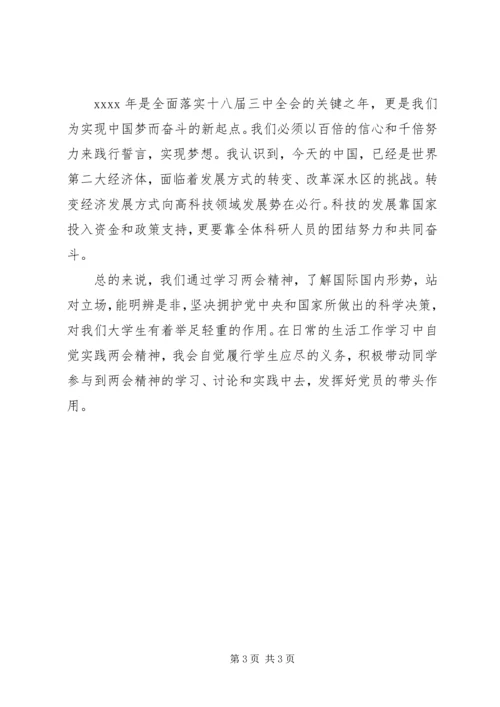 xxxx 年是全面落实十八届三中全会的关键之年，更是我们为实现中国梦而奋斗的新起点。我们必须以百倍的信心和千倍努力来践行誓言，实现梦想。我认识到，今天的中国，已经是世界第二大经济体，面临着发展方式的转变、改革深水区的挑战。转变经济发展方式向高科技领域发展势在必行。科技的发展靠国家投入资金和政策支持，更要靠全体科研人员的团结努力和共同奋斗。

总的来说，我们通过学习两会精神，了解国际国内形势，站对立场，能明辨是非，坚决拥护党中央和国家所做出的科学决策，对我们大学生有着举足轻重的作用。在日常的生活工作学习中自觉实践两会精神，我会自觉履行学生应尽的义务，积极带动同学参与到两会精神的学习、讨论和实践中去，发挥好党员的带头作用。

第 3 页 共 3 页